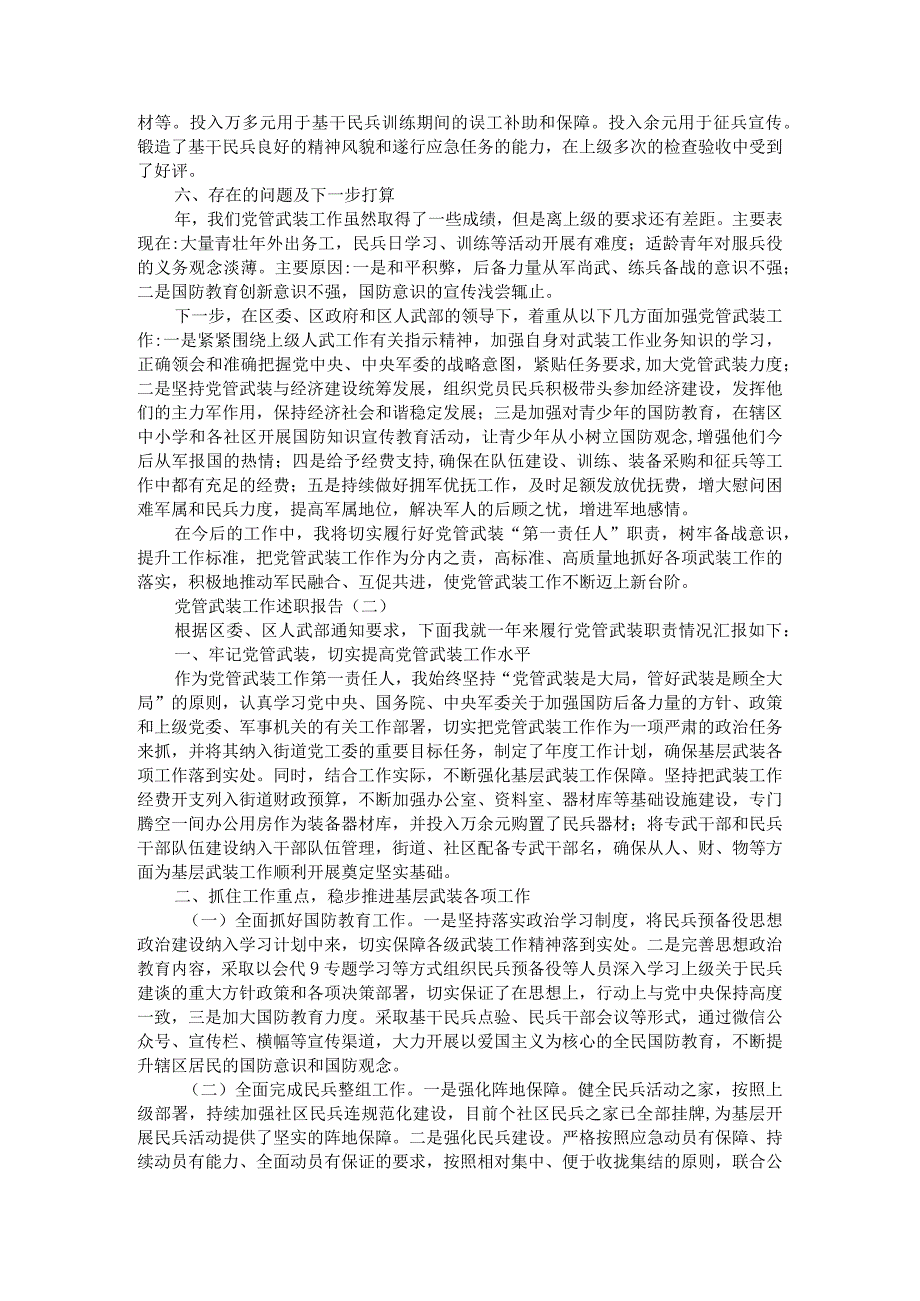 材等。投入万多元用于基干民兵训练期间的误工补助和保障。投入余元用于征兵宣传。锻造了基干民兵良好的精神风貌和遂行应急任务的能力，在上级多次的检查验收中受到了好评。

六、存在的问题及下一步打算

年，我们党管武装工作虽然取得了一些成绩，但是离上级的要求还有差距。主要表现在:大量青壮年外出务工，民兵日学习、训练等活动开展有难度；适龄青年对服兵役的义务观念淡薄。主要原因:一是和平积弊，后备力量从军尚武、练兵备战的意识不强；二是国防教育创新意识不强，国防意识的宣传浅尝辄止。

下一步，在区委、区政府和区人武部的领导下，着重从以下几方面加强党管武装工作:一是紧紧围绕上级人武工作有关指示精神，加强自身对武装工作业务知识的学习，正确领会和准确把握党中央、中央军委的战略意图，紧贴任务要求，加大党管武装力度；二是坚持党管武装与经济建设统筹发展，组织党员民兵积极带头参加经济建设，发挥他们的主力军作用，保持经济社会和谐稳定发展；三是加强对青少年的国防教育，在辖区中小学和各社区开展国防知识宣传教育活动，让青少年从小树立国防观念，增强他们今后从军报国的热情；四是给予经费支持，确保在队伍建设、训练、装备采购和征兵等工作中都有充足的经费；五是持续做好拥军优抚工作，及时足额发放优抚费，增大慰问困难军属和民兵力度，提高军属地位，解决军人的后顾之忧，增进军地感情。

在今后的工作中，我将切实履行好党管武装“第一责任人”职责，树牢备战意识，提升工作标准，把党管武装工作作为分内之责，高标准、高质量地抓好各项武装工作的落实，积极地推动军民融合、互促共进，使党管武装工作不断迈上新台阶。

党管武装工作述职报告（二）

根据区委、区人武部通知要求，下面我就一年来履行党管武装职责情况汇报如下：

一、牢记党管武装，切实提高党管武装工作水平

作为党管武装工作第一责任人，我始终坚持“党管武装是大局，管好武装是顾全大局”的原则，认真学习党中央、国务院、中央军委关于加强国防后备力量的方针、政策和上级党委、军事机关的有关工作部署，切实把党管武装工作作为一项严肃的政治任务来抓，并将其纳入街道党工委的重要目标任务，制定了年度工作计划，确保基层武装各项工作落到实处。同时，结合工作实际，不断强化基层武装工作保障。坚持把武装工作经费开支列入街道财政预算，不断加强办公室、资料室、器材库等基础设施建设，专门腾空一间办公用房作为装备器材库，并投入万余元购置了民兵器材；将专武干部和民兵干部队伍建设纳入干部队伍管理，街道、社区配备专武干部名，确保从人、财、物等方面为基层武装工作顺利开展奠定坚实基础。

二、抓住工作重点，稳步推进基层武装各项工作

（一）全面抓好国防教育工作。一是坚持落实政治学习制度，将民兵预备役思想政治建设纳入学习计划中来，切实保障各级武装工作精神落到实处。二是完善思想政治教育内容，采取以会代9专题学习等方式组织民兵预备役等人员深入学习上级关于民兵建谈的重大方针政策和各项决策部署，切实保证了在思想上，行动上与党中央保持高度一致，三是加大国防教育力度。采取基干民兵点验、民兵干部会议等形式，通过微信公众号、宣传栏、横幅等宣传渠道，大力开展以爱国主义为核心的全民国防教育，不断提升辖区居民的国防意识和国防观念。

（二）全面完成民兵整组工作。一是强化阵地保障。健全民兵活动之家，按照上级部署，持续加强社区民兵连规范化建设，目前个社区民兵之家已全部挂牌，为基层开展民兵活动提供了坚实的阵地保障。二是强化民兵建设。严格按照应急动员有保障、持续动员有能力、全面动员有保证的要求，按照相对集中、便于收拢集结的原则，联合公